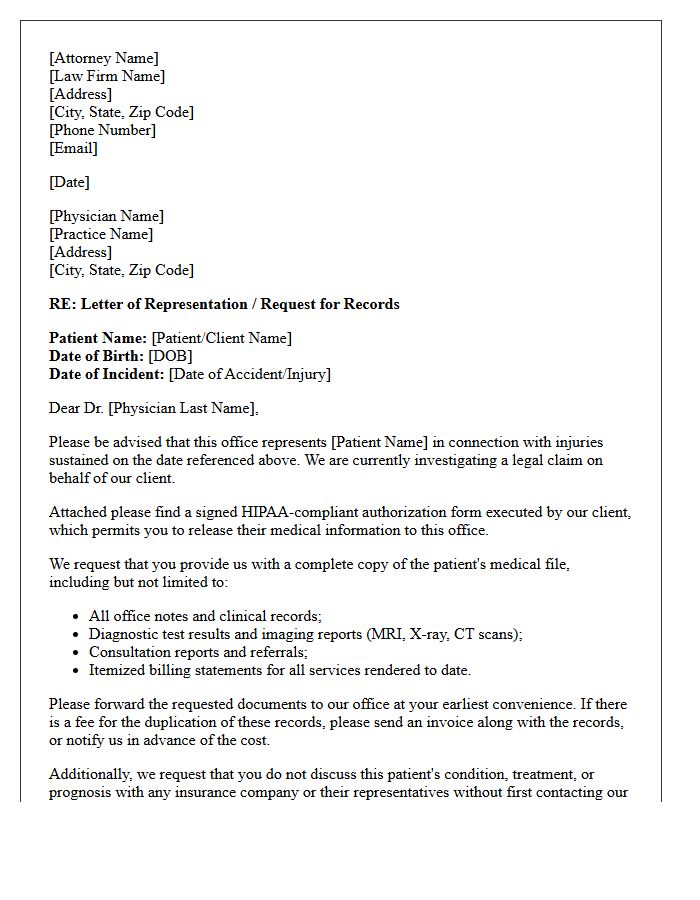 [Attorney Name]
[Law Firm Name]
[Address]
[City, State, Zip Code]
[Phone Number]
[Email]

[Date]

[Physician Name]
[Practice Name]
[Address]
[City, State, Zip Code]

RE: Letter of Representation / Request for Records

Patient Name: [Patient/Client Name]
Date of Birth: [DOB]
Date of Incident: [Date of Accident/Injury]

Dear Dr. [Physician Last Name],

Please be advised that this office represents [Patient Name] in connection with injuries sustained on the date referenced above. We are currently investigating a legal claim on behalf of our client.

Attached please find a signed HIPAA-compliant authorization form executed by our client, which permits you to release their medical information to this office.

We request that you provide us with a complete copy of the patient's medical file, including but not limited to:

• All office notes and clinical records;
• Diagnostic test results and imaging reports (MRI, X-ray, CT scans);
• Consultation reports and referrals;
• Itemized billing statements for all services rendered to date.

Please forward the requested documents to our office at your earliest convenience. If there is a fee for the duplication of these records, please send an invoice along with the records, or notify us in advance of the cost.

Additionally, we request that you do not discuss this patient's condition, treatment, or prognosis with any insurance company or their representatives without first contacting our